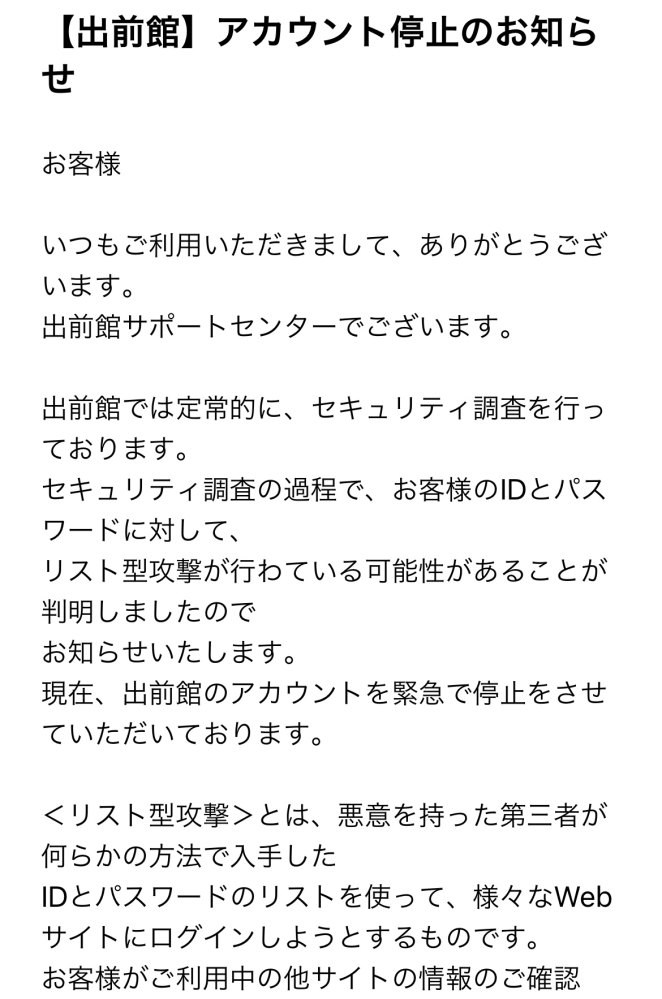 【出前館】アカウント停止のお知らせ

お客様

いつもご利用いただきまして、ありがとうございます。
出前館サポートセンターでございます。

出前館では定常的に、セキュリティ調査を行っております。
セキュリティ調査の過程で、お客様のIDとパスワードに対して、
リスト型攻撃が行わている可能性があることが判明しましたので
お知らせいたします。
現在、出前館のアカウントを緊急で停止をさせていただいております。

＜リスト型攻撃＞とは、悪意を持った第三者が何らかの方法で入手した
IDとパスワードのリストを使って、様々なWebサイトにログインしようとするものです。
お客様がご利用中の他サイトの情報のご確認